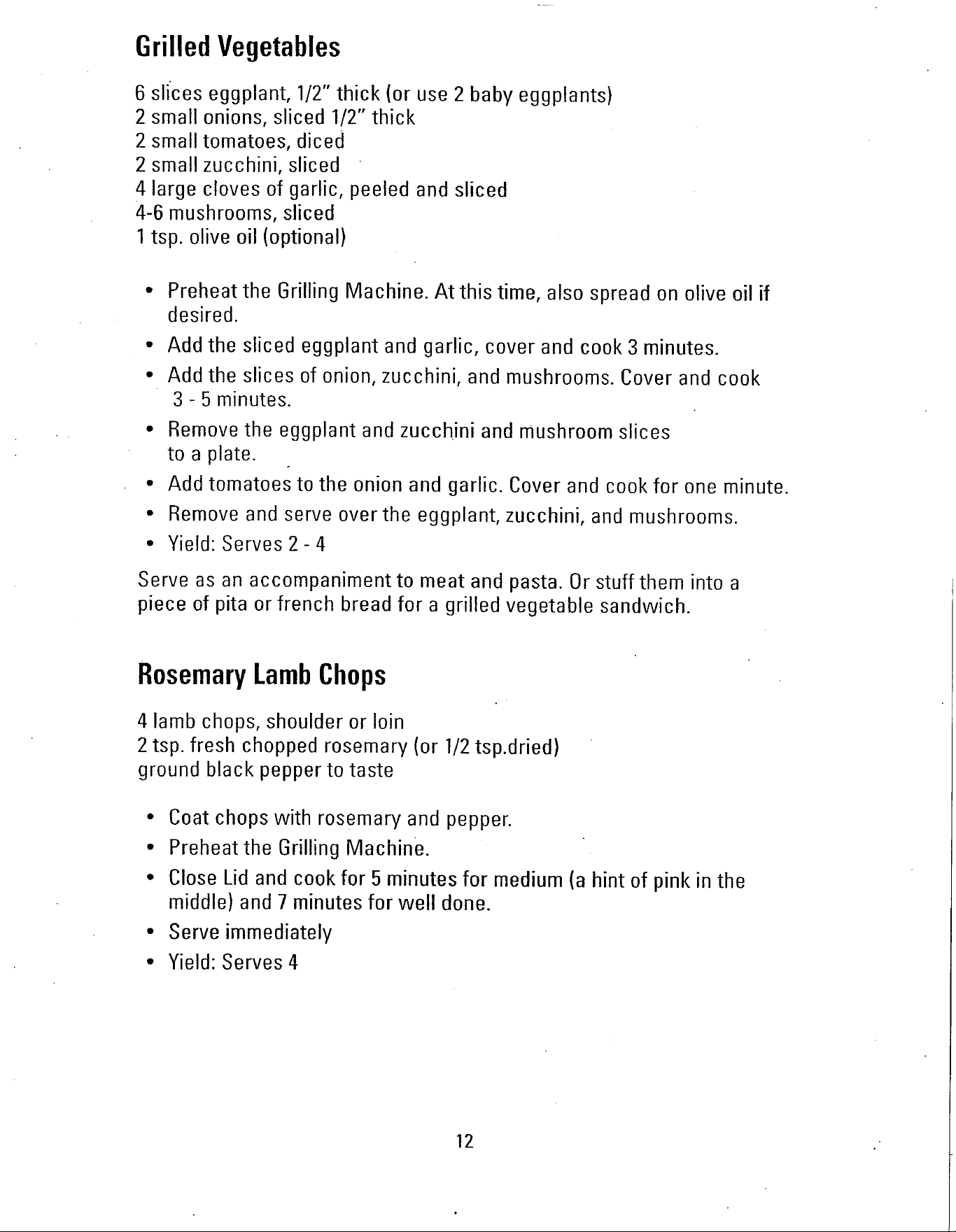 Grilled Vegetables

6 slices eggplant, 1/2" thick (or use 2 baby eggplants)
2 small onions, sliced 1/2" thick
2 small tomatoes, diced
2 small zucchini, sliced
4 large cloves of garlic, peeled and sliced
4-6 mushrooms, sliced
1 tsp. olive oil (optional)

• Preheat the Grilling Machine. At this time, also spread on olive oil if desired.
• Add the sliced eggplant and garlic, cover and cook 3 minutes.
• Add the slices of onion, zucchini, and mushrooms. Cover and cook 3 - 5 minutes.
• Remove the eggplant and zucchini and mushroom slices to a plate.
• Add tomatoes to the onion and garlic. Cover and cook for one minute.
• Remove and serve over the eggplant, zucchini, and mushrooms.
• Yield: Serves 2 - 4

Serve as an accompaniment to meat and pasta. Or stuff them into a piece of pita or french bread for a grilled vegetable sandwich.

Rosemary Lamb Chops

4 lamb chops, shoulder or loin
2 tsp. fresh chopped rosemary (or 1/2 tsp.dried)
ground black pepper to taste

• Coat chops with rosemary and pepper.
• Preheat the Grilling Machine.
• Close Lid and cook for 5 minutes for medium (a hint of pink in the middle) and 7 minutes for well done.
• Serve immediately
• Yield: Serves 4

12